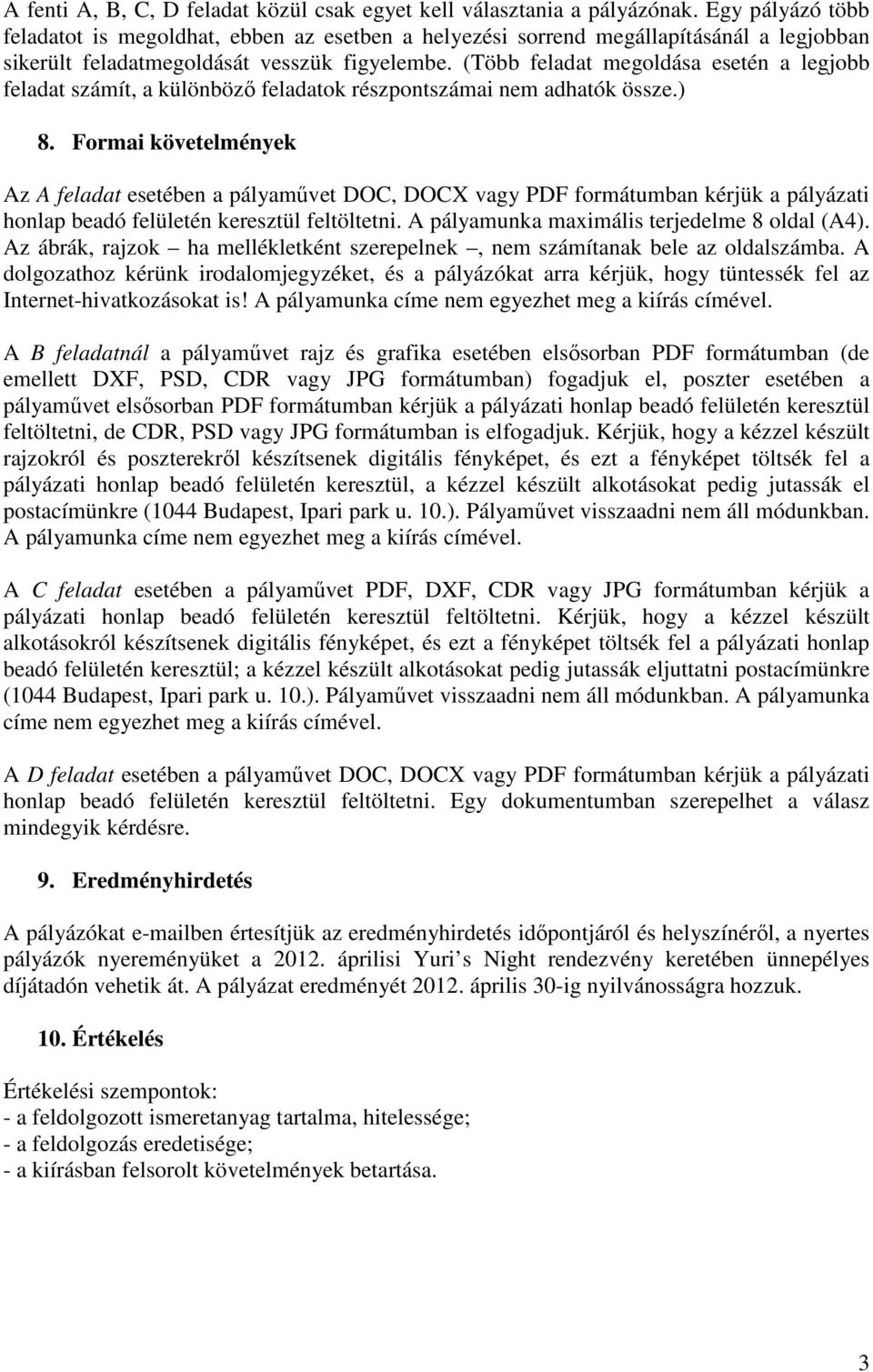 A fenti A, B, C, D feladat közül csak egyet kell választania a pályázónak. Egy pályázó több feladatot is megoldhat, ebben az esetben a helyezési sorrend megállapításánál a legjobban sikerült feladatmegoldását vesszük figyelembe. (Több feladat megoldása esetén a legjobb feladat számít, a különböző feladatok részpontszámai nem adhatók össze.)

8. Formai követelmények

Az A feladat esetében a pályaművet DOC, DOCX vagy PDF formátumban kérjük a pályázati honlap beadó felületén keresztül feltöltetni. A pályamunka maximális terjedelme 8 oldal (A4). Az ábrák, rajzok – ha mellékletként szerepelnek –, nem számítanak bele az oldalszámba. A dolgozathoz kérünk irodalomjegyzéket, és a pályázókat arra kérjük, hogy tüntessék fel az Internet-hivatkozásokat is! A pályamunka címe nem egyezhet meg a kiírás címével.

A B feladatnál a pályaművet rajz és grafika esetében elsősorban PDF formátumban (de emellett DXF, PSD, CDR vagy JPG formátumban) fogadjuk el, poszter esetében a pályaművet elsősorban PDF formátumban kérjük a pályázati honlap beadó felületén keresztül feltöltetni, de CDR, PSD vagy JPG formátumban is elfogadjuk. Kérjük, hogy a kézzel készült rajzokról és poszterekről készítsenek digitális fényképet, és ezt a fényképet töltsék fel a pályázati honlap beadó felületén keresztül, a kézzel készült alkotásokat pedig jutassák el postacímünkre (1044 Budapest, Ipari park u. 10.). Pályaművet visszaadni nem áll módunkban. A pályamunka címe nem egyezhet meg a kiírás címével.

A C feladat esetében a pályaművet PDF, DXF, CDR vagy JPG formátumban kérjük a pályázati honlap beadó felületén keresztül feltöltetni. Kérjük, hogy a kézzel készült alkotásokról készítsenek digitális fényképet, és ezt a fényképet töltsék fel a pályázati honlap beadó felületén keresztül; a kézzel készült alkotásokat pedig jutassák eljuttatni postacímünkre (1044 Budapest, Ipari park u. 10.). Pályaművet visszaadni nem áll módunkban. A pályamunka címe nem egyezhet meg a kiírás címével.

A D feladat esetében a pályaművet DOC, DOCX vagy PDF formátumban kérjük a pályázati honlap beadó felületén keresztül feltöltetni. Egy dokumentumban szerepelhet a válasz mindegyik kérdésre.

9. Eredményhirdetés

A pályázókat e-mailben értesítjük az eredményhirdetés időpontjáról és helyszínéről, a nyertes pályázók nyereményüket a 2012. áprilisi Yuri s Night rendezvény keretében ünnepélyes díjátadón vehetik át. A pályázat eredményét 2012. április 30-ig nyilvánosságra hozzuk.

10. Értékelés

Értékelési szempontok:
- a feldolgozott ismeretanyag tartalma, hitelessége;
- a feldolgozás eredetisége;
- a kiírásban felsorolt követelmények betartása.

3